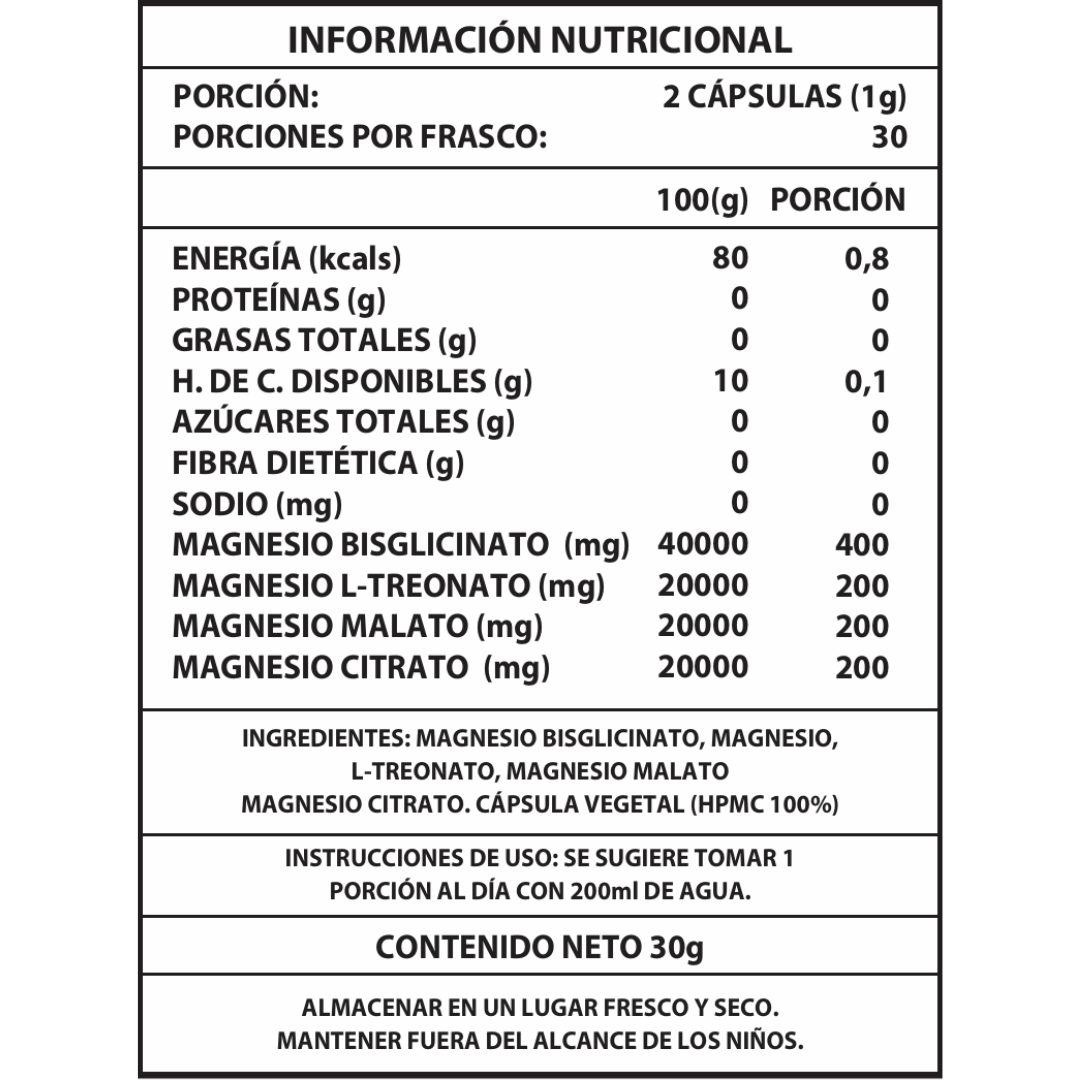 INFORMACIÓN NUTRICIONAL

PORCIÓN: 2 CÁPSULAS (1g)
PORCIONES POR FRASCO: 30

|  | 100(g) | PORCIÓN |
|---|---|---|
| ENERGÍA (kcals) | 80 | 0,8 |
| PROTEÍNAS (g) | 0 | 0 |
| GRASAS TOTALES (g) | 0 | 0 |
| H. DE C. DISPONIBLES (g) | 10 | 0,1 |
| AZÚCARES TOTALES (g) | 0 | 0 |
| FIBRA DIETÉTICA (g) | 0 | 0 |
| SODIO (mg) | 0 | 0 |
| MAGNESIO BISGLICINATO (mg) | 40000 | 400 |
| MAGNESIO L-TREONATO (mg) | 20000 | 200 |
| MAGNESIO MALATO (mg) | 20000 | 200 |
| MAGNESIO CITRATO (mg) | 20000 | 200 |

INGREDIENTES: MAGNESIO BISGLICINATO, MAGNESIO, L-TREONATO, MAGNESIO MALATO MAGNESIO CITRATO. CÁPSULA VEGETAL (HPMC 100%)

INSTRUCCIONES DE USO: SE SUGIERE TOMAR 1 PORCIÓN AL DÍA CON 200ml DE AGUA.

CONTENIDO NETO 30g

ALMACENAR EN UN LUGAR FRESCO Y SECO.
MANTENER FUERA DEL ALCANCE DE LOS NIÑOS.